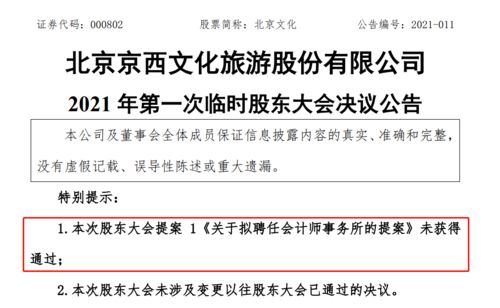 证券代码：000802　　　　股票简称：北京文化　　　　公告编号：2021-011

北京京西文化旅游股份有限公司

2021 年第一次临时股东大会决议公告

本公司及董事会全体成员保证信息披露内容的真实、准确和完整，没有虚假记载、误导性陈述或重大遗漏。

特别提示：

1. 本次股东大会提案 1《关于拟聘任会计师事务所的提案》未获得通过；

2. 本次股东大会未涉及变更以往股东大会已通过的决议。